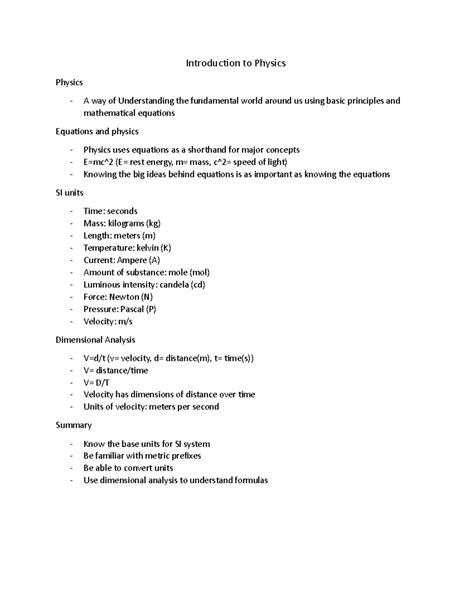 Introduction to Physics

Physics

- A way of Understanding the fundamental world around us using basic principles and mathematical equations

Equations and physics

- Physics uses equations as a shorthand for major concepts
- E=mc^2 (E= rest energy, m= mass, c^2= speed of light)
- Knowing the big ideas behind equations is as important as knowing the equations

SI units

- Time: seconds
- Mass: kilograms (kg)
- Length: meters (m)
- Temperature: kelvin (K)
- Current: Ampere (A)
- Amount of substance: mole (mol)
- Luminous intensity: candela (cd)
- Force: Newton (N)
- Pressure: Pascal (P)
- Velocity: m/s

Dimensional Analysis

- V=d/t (v= velocity, d= distance(m), t= time(s))
- V= distance/time
- V= D/T
- Velocity has dimensions of distance over time
- Units of velocity: meters per second

Summary

- Know the base units for SI system
- Be familiar with metric prefixes
- Be able to convert units
- Use dimensional analysis to understand formulas